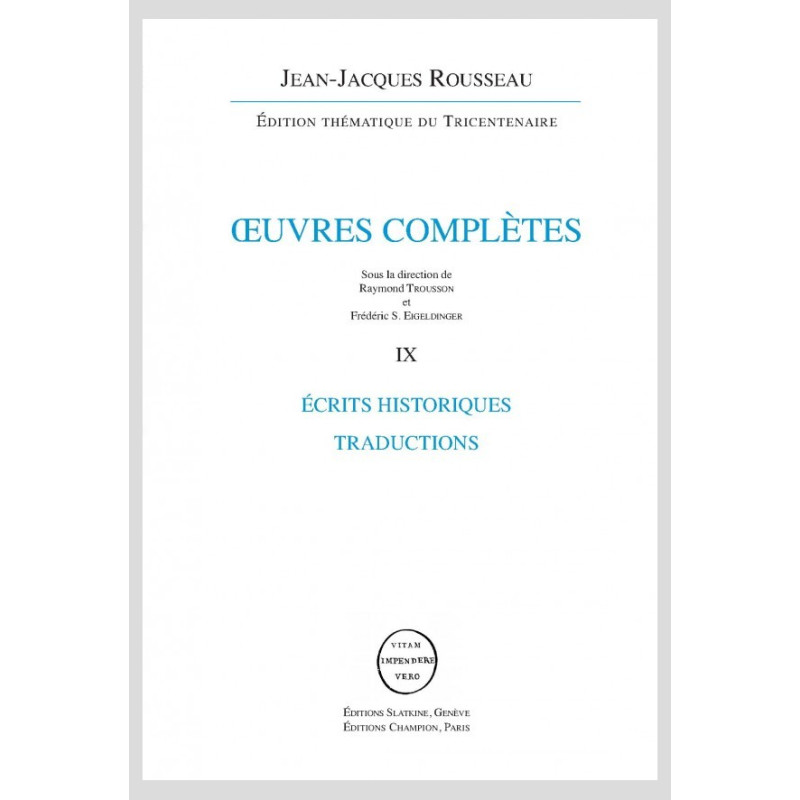 JEAN-JACQUES ROUSSEAU

ÉDITION THÉMATIQUE DU TRICENTENAIRE

ŒUVRES COMPLÈTES

Sous la direction de
Raymond TROUSSON
et
Frédéric S. EIGELDINGER

IX

ÉCRITS HISTORIQUES

TRADUCTIONS

VITAM
IMPENDERE
VERO

ÉDITIONS SLATKINE, GENÈVE
ÉDITIONS CHAMPION, PARIS